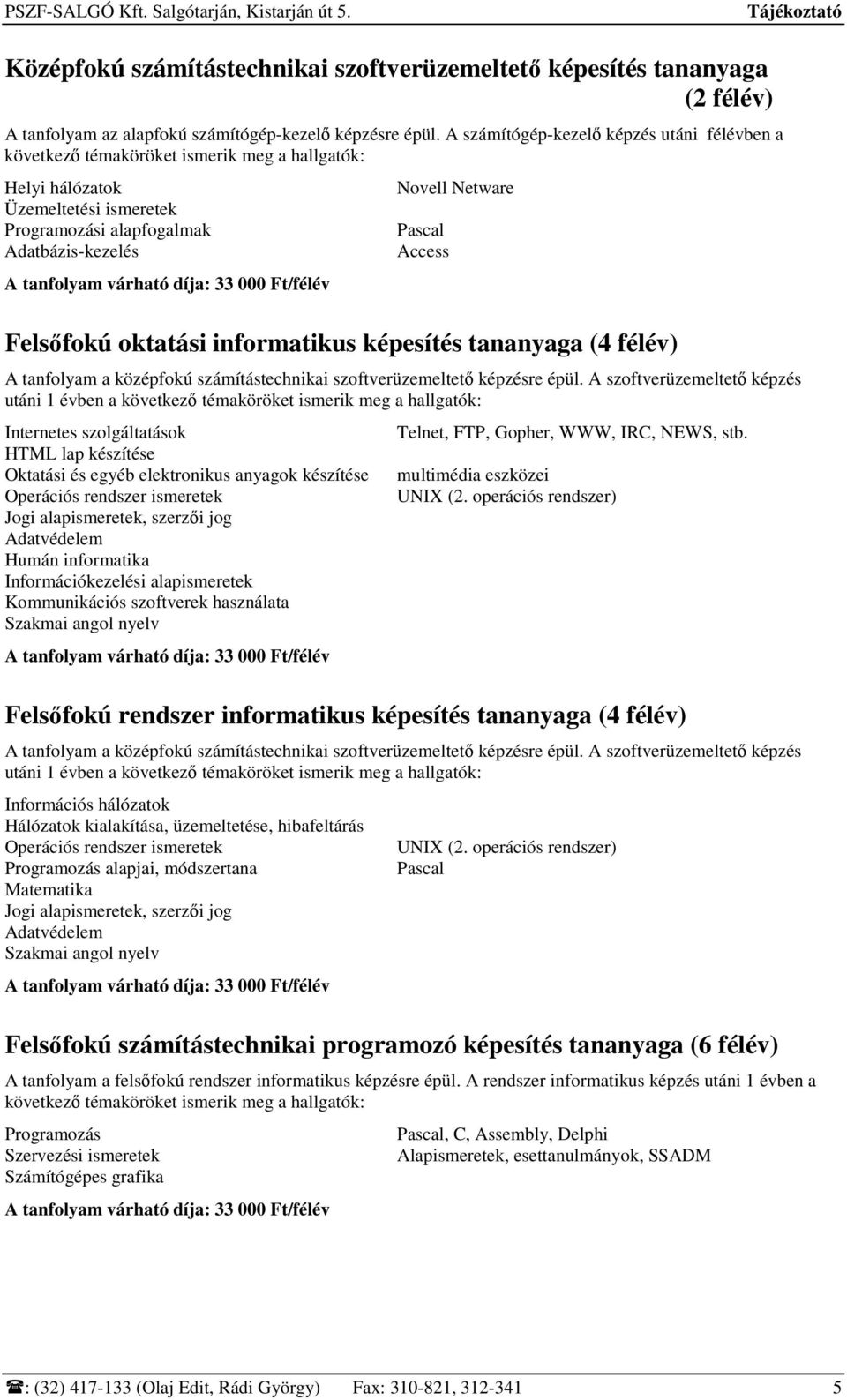 PSZF-SALGÓ Kft. Salgótarján, Kistarján út 5. Tájékoztató

Középfokú számítástechnikai szoftverüzemeltető képesítés tananyaga (2 félév)

A tanfolyam az alapfokú számítógép-kezelő képzésre épül. A számítógép-kezelő képzés utáni félévben a következő témaköröket ismerik meg a hallgatók:

| | |
|---|---|
| Helyi hálózatok | Novell Netware |
| Üzemeltetési ismeretek | |
| Programozási alapfogalmak | Pascal |
| Adatbázis-kezelés | Access |

A tanfolyam várható díja: 33 000 Ft/félév

Felsőfokú oktatási informatikus képesítés tananyaga (4 félév)

A tanfolyam a középfokú számítástechnikai szoftverüzemeltető képzésre épül. A szoftverüzemeltető képzés utáni 1 évben a következő témaköröket ismerik meg a hallgatók:

| | |
|---|---|
| Internetes szolgáltatások | Telnet, FTP, Gopher, WWW, IRC, NEWS, stb. |
| HTML lap készítése | |
| Oktatási és egyéb elektronikus anyagok készítése | multimédia eszközei |
| Operációs rendszer ismeretek | UNIX (2. operációs rendszer) |
| Jogi alapismeretek, szerzői jog | |
| Adatvédelem | |
| Humán informatika | |
| Információkezelési alapismeretek | |
| Kommunikációs szoftverek használata | |
| Szakmai angol nyelv | |

A tanfolyam várható díja: 33 000 Ft/félév

Felsőfokú rendszer informatikus képesítés tananyaga (4 félév)

A tanfolyam a középfokú számítástechnikai szoftverüzemeltető képzésre épül. A szoftverüzemeltető képzés utáni 1 évben a következő témaköröket ismerik meg a hallgatók:

| | |
|---|---|
| Információs hálózatok | |
| Hálózatok kialakítása, üzemeltetése, hibafeltárás | |
| Operációs rendszer ismeretek | UNIX (2. operációs rendszer) |
| Programozás alapjai, módszertana | Pascal |
| Matematika | |
| Jogi alapismeretek, szerzői jog | |
| Adatvédelem | |
| Szakmai angol nyelv | |

A tanfolyam várható díja: 33 000 Ft/félév

Felsőfokú számítástechnikai programozó képesítés tananyaga (6 félév)

A tanfolyam a felsőfokú rendszer informatikus képzésre épül. A rendszer informatikus képzés utáni 1 évben a következő témaköröket ismerik meg a hallgatók:

| | |
|---|---|
| Programozás | Pascal, C, Assembly, Delphi |
| Szervezési ismeretek | Alapismeretek, esettanulmányok, SSADM |
| Számítógépes grafika | |

A tanfolyam várható díja: 33 000 Ft/félév

☎: (32) 417-133 (Olaj Edit, Rádi György) Fax: 310-821, 312-341 5